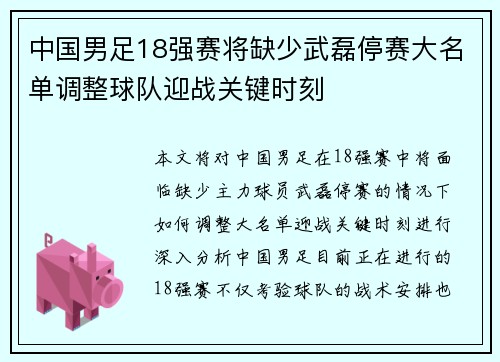 中国男足18强赛将缺少武磊停赛大名单调整球队迎战关键时刻

本文将对中国男足在18强赛中将面临缺少主力球员武磊停赛的情况下如何调整大名单迎战关键时刻进行深入分析中国男足目前正在进行的18强赛不仅考验球队的战术安排也